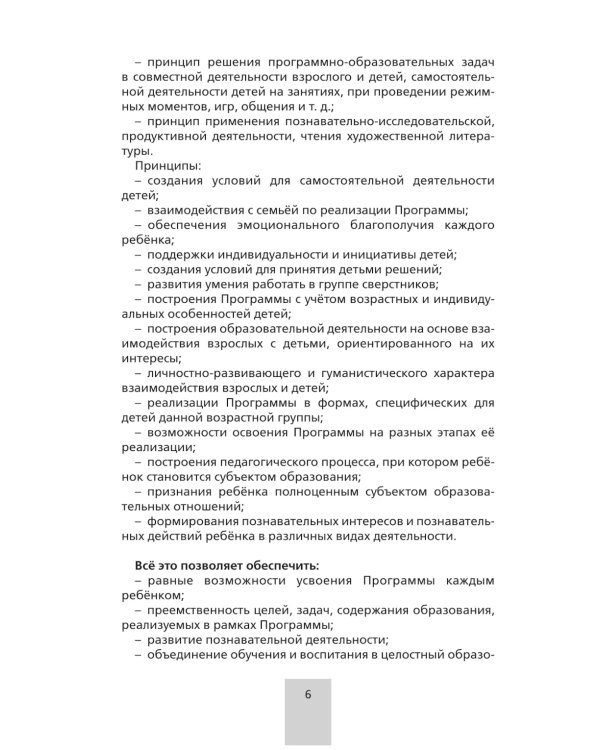 – принцип решения программно-образовательных задач в совместной деятельности взрослого и детей, самостоятельной деятельности детей на занятиях, при проведении режимных моментов, игр, общения и т. д.;
– принцип применения познавательно-исследовательской, продуктивной деятельности, чтения художественной литературы.

Принципы:
– создания условий для самостоятельной деятельности детей;
– взаимодействия с семьёй по реализации Программы;
– обеспечения эмоционального благополучия каждого ребёнка;
– поддержки индивидуальности и инициативы детей;
– создания условий для принятия детьми решений;
– развития умения работать в группе сверстников;
– построения Программы с учётом возрастных и индивидуальных особенностей детей;
– построения образовательной деятельности на основе взаимодействия взрослых с детьми, ориентированного на их интересы;
– личностно-развивающего и гуманистического характера взаимодействия взрослых и детей;
– реализации Программы в формах, специфических для детей данной возрастной группы;
– возможности освоения Программы на разных этапах её реализации;
– построения педагогического процесса, при котором ребёнок становится субъектом образования;
– признания ребёнка полноценным субъектом образовательных отношений;
– формирования познавательных интересов и познавательных действий ребёнка в различных видах деятельности.

Всё это позволяет обеспечить:
– равные возможности усвоения Программы каждым ребёнком;
– преемственность целей, задач, содержания образования, реализуемых в рамках Программы;
– развитие познавательной деятельности;
– объединение обучения и воспитания в целостный образо-

6